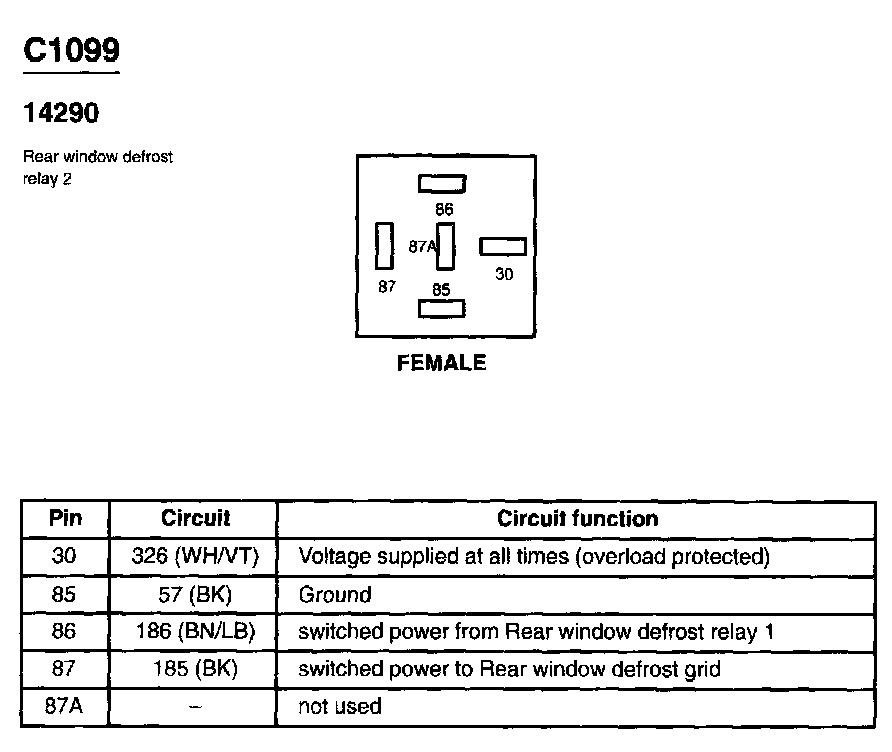 C1099

14290

Rear window defrost relay 2

86

87A

30

87

85

FEMALE

| Pin | Circuit | Circuit function |
|---|---|---|
| 30 | 326 (WH/VT) | Voltage supplied at all times (overload protected) |
| 85 | 57 (BK) | Ground |
| 86 | 186 (BN/LB) | switched power from Rear window defrost relay 1 |
| 87 | 185 (BK) | switched power to Rear window defrost grid |
| 87A | – | not used |